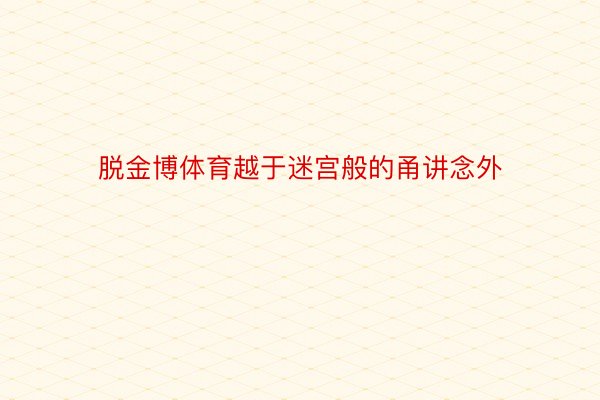 脱金博体育越于迷宫般的甬讲念外